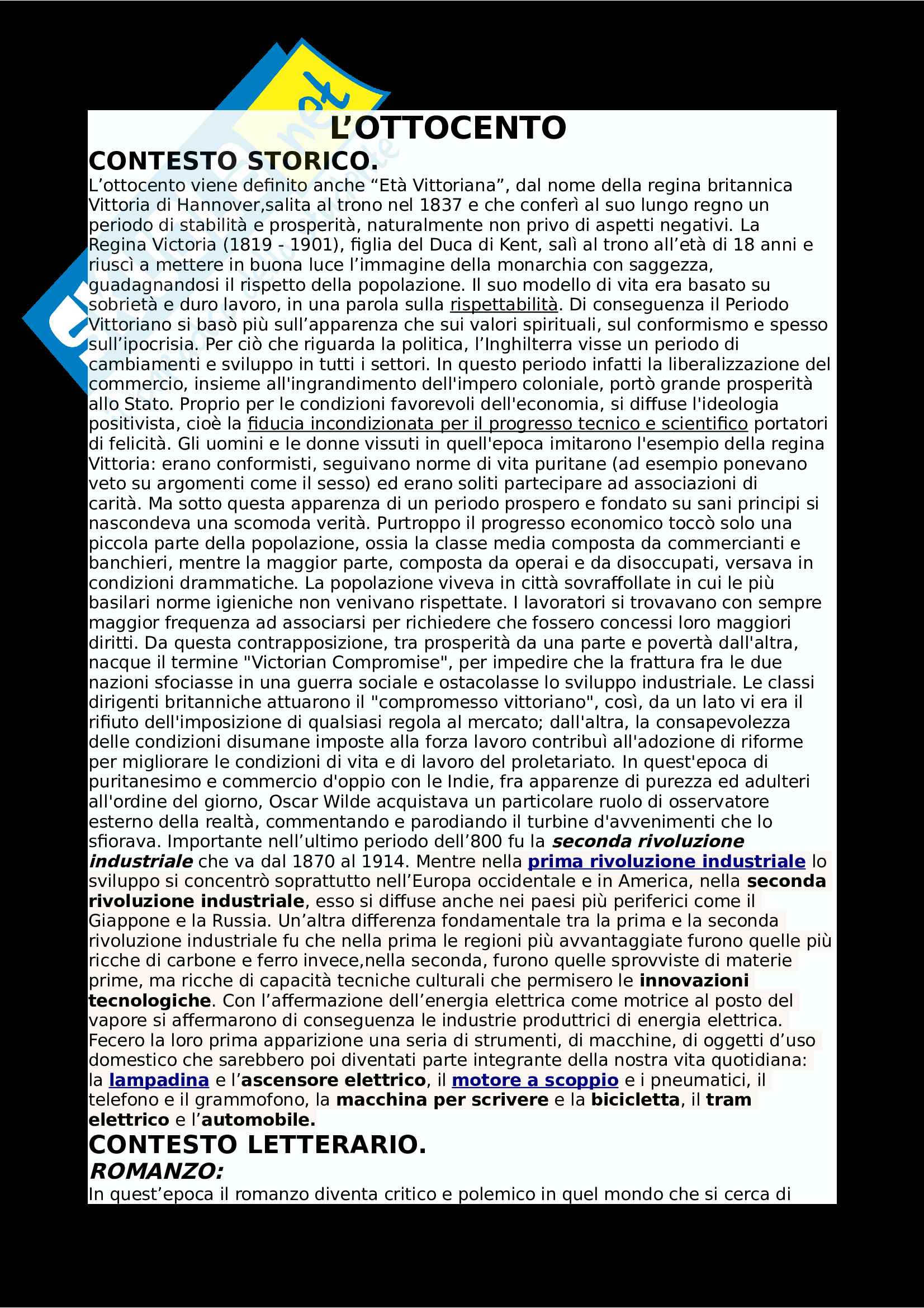 L’OTTOCENTO

CONTESTO STORICO.

L’ottocento viene definito anche “Età Vittoriana”, dal nome della regina britannica Vittoria di Hannover,salita al trono nel 1837 e che conferì al suo lungo regno un periodo di stabilità e prosperità, naturalmente non privo di aspetti negativi. La Regina Victoria (1819 - 1901), figlia del Duca di Kent, salì al trono all’età di 18 anni e riuscì a mettere in buona luce l’immagine della monarchia con saggezza, guadagnandosi il rispetto della popolazione. Il suo modello di vita era basato su sobrietà e duro lavoro, in una parola sulla rispettabilità. Di conseguenza il Periodo Vittoriano si basò più sull’apparenza che sui valori spirituali, sul conformismo e spesso sull’ipocrisia. Per ciò che riguarda la politica, l’Inghilterra visse un periodo di cambiamenti e sviluppo in tutti i settori. In questo periodo infatti la liberalizzazione del commercio, insieme all'ingrandimento dell'impero coloniale, portò grande prosperità allo Stato. Proprio per le condizioni favorevoli dell'economia, si diffuse l'ideologia positivista, cioè la fiducia incondizionata per il progresso tecnico e scientifico portatori di felicità. Gli uomini e le donne vissuti in quell'epoca imitarono l'esempio della regina Vittoria: erano conformisti, seguivano norme di vita puritane (ad esempio ponevano veto su argomenti come il sesso) ed erano soliti partecipare ad associazioni di carità. Ma sotto questa apparenza di un periodo prospero e fondato su sani principi si nascondeva una scomoda verità. Purtroppo il progresso economico toccò solo una piccola parte della popolazione, ossia la classe media composta da commercianti e banchieri, mentre la maggior parte, composta da operai e da disoccupati, versava in condizioni drammatiche. La popolazione viveva in città sovraffollate in cui le più basilari norme igieniche non venivano rispettate. I lavoratori si trovavano con sempre maggior frequenza ad associarsi per richiedere che fossero concessi loro maggiori diritti. Da questa contrapposizione, tra prosperità da una parte e povertà dall'altra, nacque il termine "Victorian Compromise", per impedire che la frattura fra le due nazioni sfociasse in una guerra sociale e ostacolasse lo sviluppo industriale. Le classi dirigenti britanniche attuarono il "compromesso vittoriano", così, da un lato vi era il rifiuto dell'imposizione di qualsiasi regola al mercato; dall'altra, la consapevolezza delle condizioni disumane imposte alla forza lavoro contribuì all'adozione di riforme per migliorare le condizioni di vita e di lavoro del proletariato. In quest'epoca di puritanesimo e commercio d'oppio con le Indie, fra apparenze di purezza ed adulteri all'ordine del giorno, Oscar Wilde acquistava un particolare ruolo di osservatore esterno della realtà, commentando e parodiando il turbine d'avvenimenti che lo sfiorava. Importante nell’ultimo periodo dell’800 fu la seconda rivoluzione industriale che va dal 1870 al 1914. Mentre nella prima rivoluzione industriale lo sviluppo si concentrò soprattutto nell’Europa occidentale e in America, nella seconda rivoluzione industriale, esso si diffuse anche nei paesi più periferici come il Giappone e la Russia. Un’altra differenza fondamentale tra la prima e la seconda rivoluzione industriale fu che nella prima le regioni più avvantaggiate furono quelle più ricche di carbone e ferro invece,nella seconda, furono quelle sprovviste di materie prime, ma ricche di capacità tecniche culturali che permisero le innovazioni tecnologiche. Con l’affermazione dell’energia elettrica come motrice al posto del vapore si affermarono di conseguenza le industrie produttrici di energia elettrica. Fecero la loro prima apparizione una seria di strumenti, di macchine, di oggetti d’uso domestico che sarebbero poi diventati parte integrante della nostra vita quotidiana: la lampadina e l’ascensore elettrico, il motore a scoppio e i pneumatici, il telefono e il grammofono, la macchina per scrivere e la bicicletta, il tram elettrico e l’automobile.

CONTESTO LETTERARIO.

ROMANZO:

In quest’epoca il romanzo diventa critico e polemico in quel mondo che si cerca di